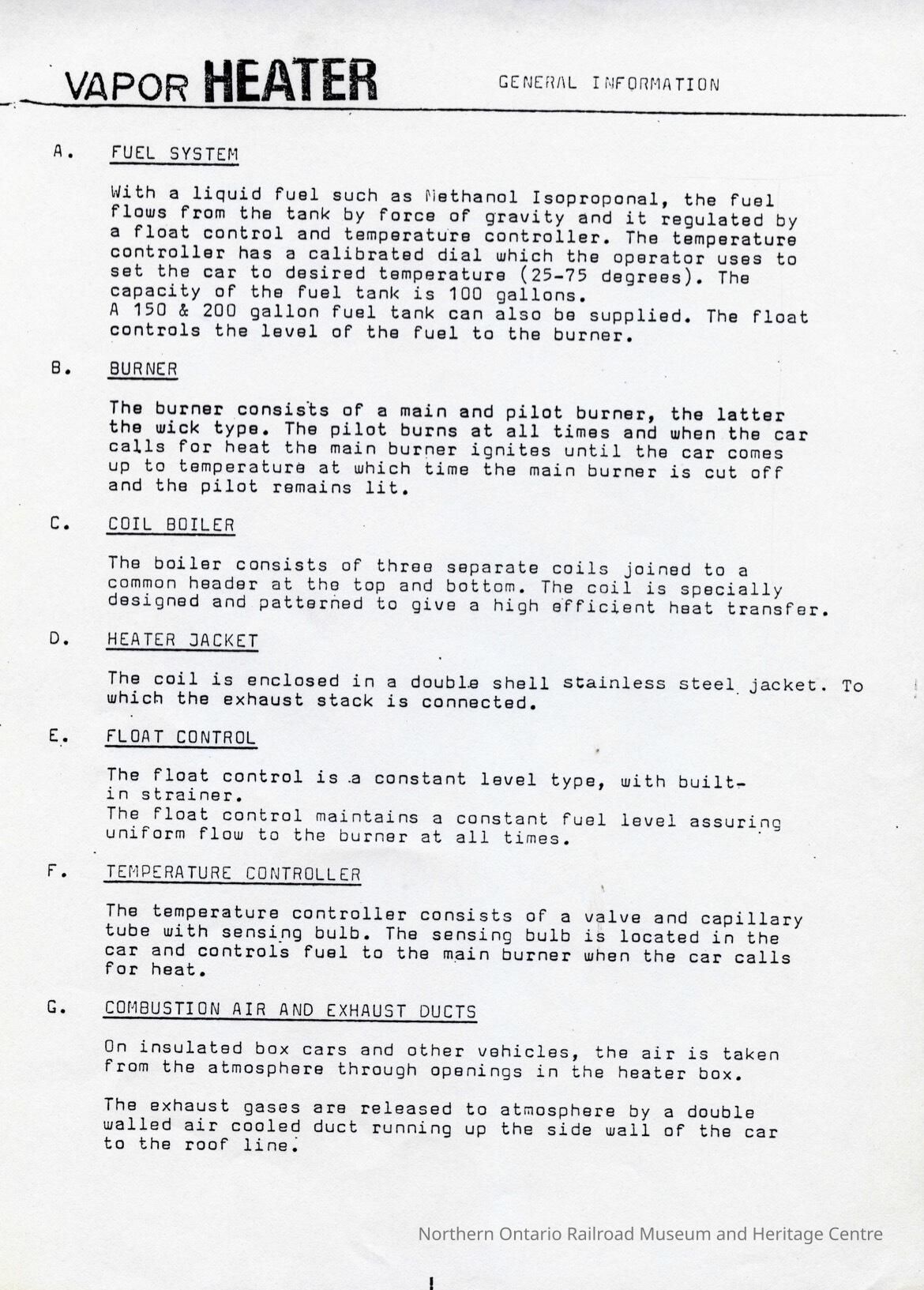 VAPOR HEATER GENERAL INFORMATION

A. FUEL SYSTEM

With a liquid fuel such as Methanol Isoproponal, the fuel flows from the tank by force of gravity and it regulated by a float control and temperature controller. The temperature controller has a calibrated dial which the operator uses to set the car to desired temperature (25-75 degrees). The capacity of the fuel tank is 100 gallons.
A 150 & 200 gallon fuel tank can also be supplied. The float controls the level of the fuel to the burner.

B. BURNER

The burner consists of a main and pilot burner, the latter the wick type. The pilot burns at all times and when the car calls for heat the main burner ignites until the car comes up to temperature at which time the main burner is cut off and the pilot remains lit.

C. COIL BOILER

The boiler consists of three separate coils joined to a common header at the top and bottom. The coil is specially designed and patterned to give a high efficient heat transfer.

D. HEATER JACKET

The coil is enclosed in a double shell stainless steel jacket. To which the exhaust stack is connected.

E. FLOAT CONTROL

The float control is a constant level type, with built-in strainer.
The float control maintains a constant fuel level assuring uniform flow to the burner at all times.

F. TEMPERATURE CONTROLLER

The temperature controller consists of a valve and capillary tube with sensing bulb. The sensing bulb is located in the car and controls fuel to the main burner when the car calls for heat.

G. COMBUSTION AIR AND EXHAUST DUCTS

On insulated box cars and other vehicles, the air is taken from the atmosphere through openings in the heater box.

The exhaust gases are released to atmosphere by a double walled air cooled duct running up the side wall of the car to the roof line.

Northern Ontario Railroad Museum and Heritage Centre